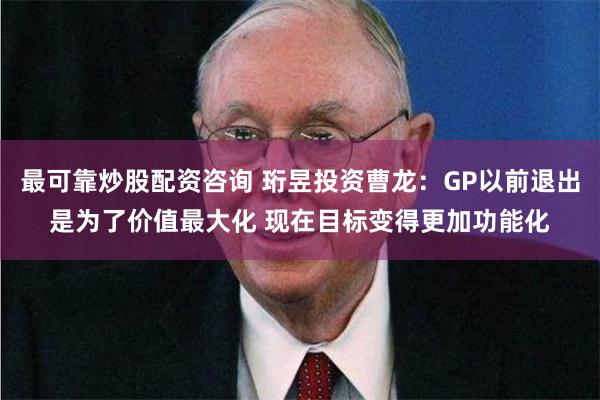 最可靠炒股配资咨询 珩昱投资曹龙：GP以前退出是为了价值最大化 现在目标变得更加功能化